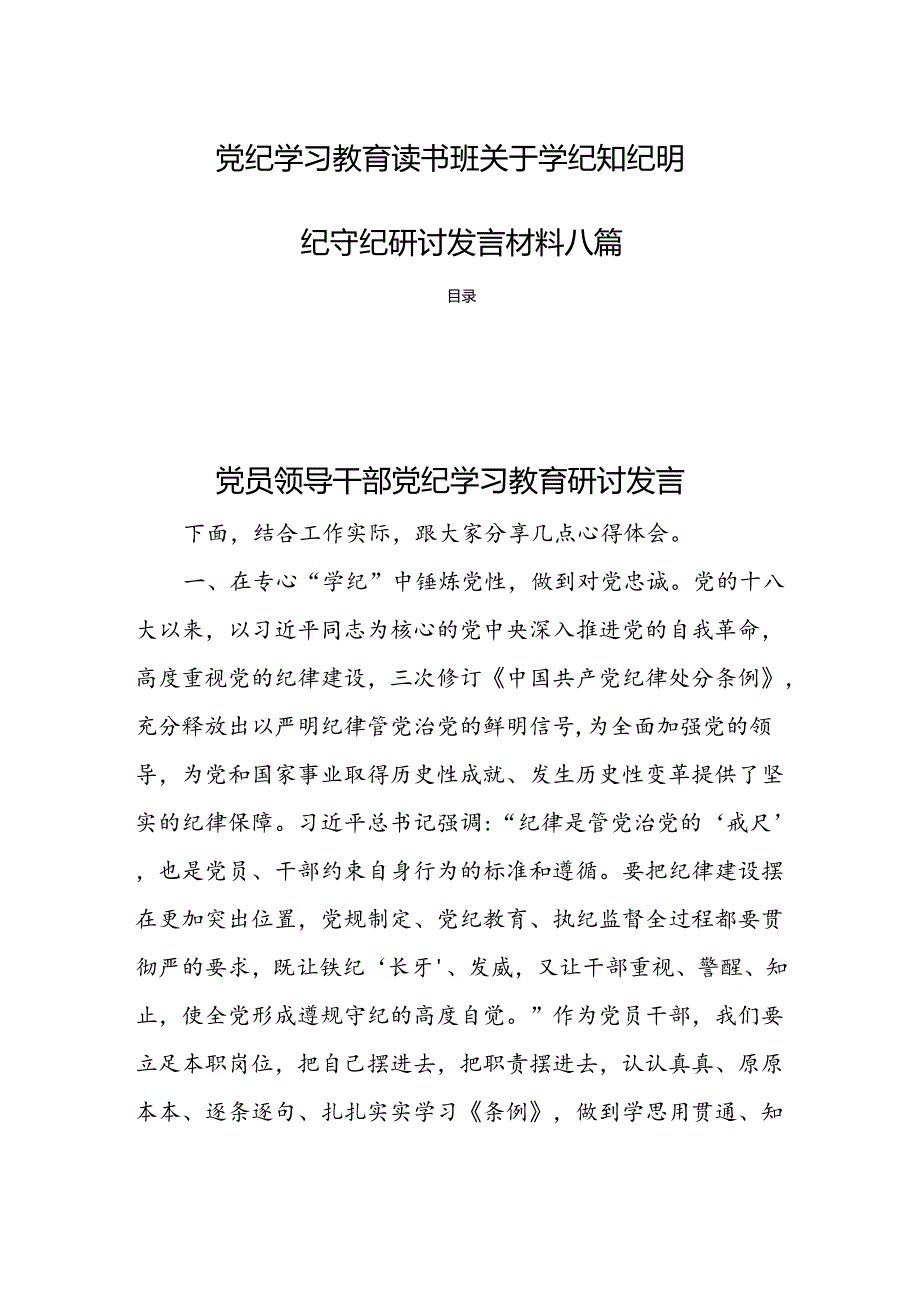 党纪学习教育读书班关于学纪知纪明纪守纪研讨发言材料八篇

目录

党员领导干部党纪学习教育研讨发言

下面，结合工作实际，跟大家分享几点心得体会。

一、在专心“学纪”中锤炼党性，做到对党忠诚。党的十八大以来，以习近平同志为核心的党中央深入推进党的自我革命，高度重视党的纪律建设，三次修订《中国共产党纪律处分条例》，充分释放出以严明纪律管党治党的鲜明信号，为全面加强党的领导，为党和国家事业取得历史性成就、发生历史性变革提供了坚实的纪律保障。习近平总书记强调：“纪律是管党治党的‘戒尺’，也是党员、干部约束自身行为的标准和遵循。要把纪律建设摆在更加突出位置，党规制定、党纪教育、执纪监督全过程都要贯彻严的要求，既让铁纪‘长牙'、发威，又让干部重视、警醒、知止，使全党形成遵规守纪的高度自觉。”作为党员干部，我们要立足本职岗位，把自己摆进去，把职责摆进去，认认真真、原原本本、逐条逐句、扎扎实实学习《条例》，做到学思用贯通、知